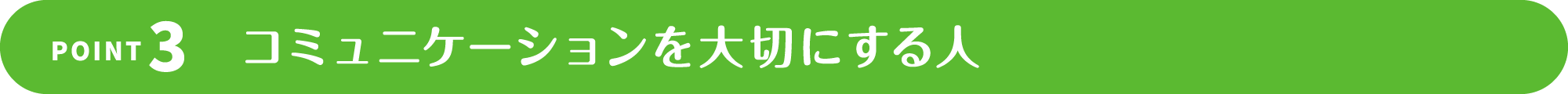 POINT 3 コミュニケーションを大切にする人